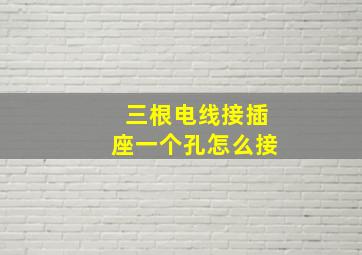 三根电线接插座一个孔怎么接